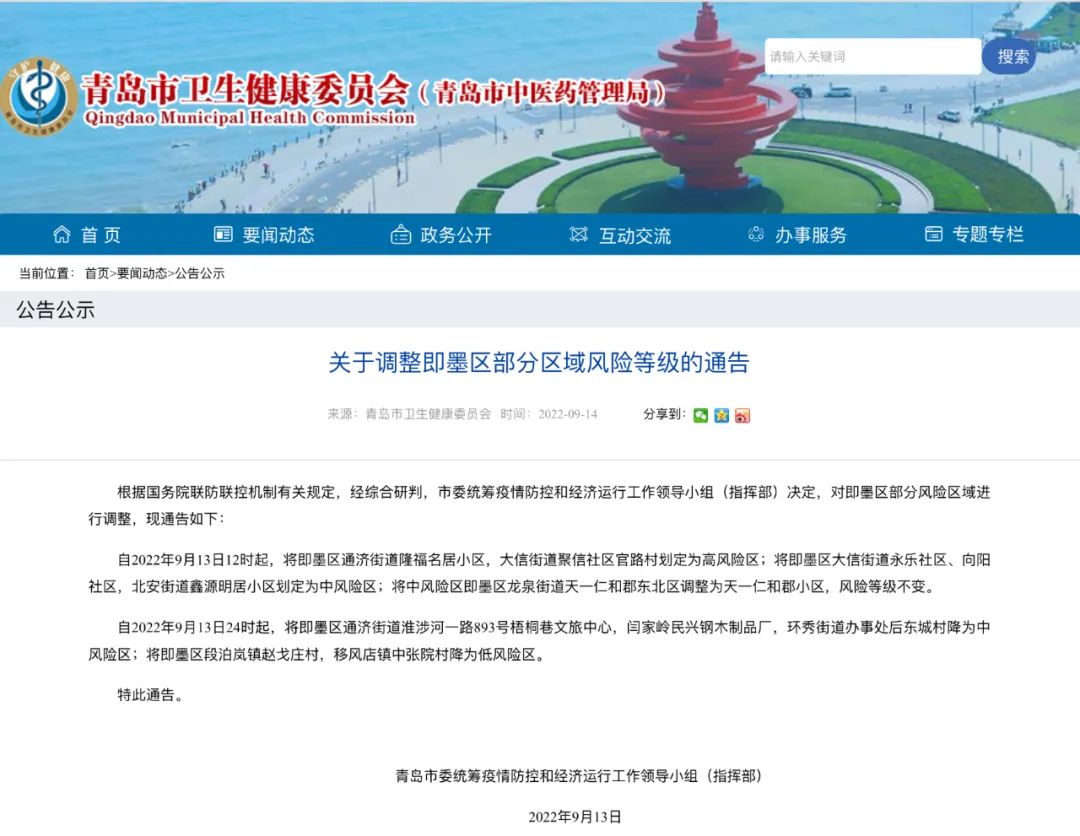 青岛市卫生健康委员会（青岛市中医药管理局）
Qingdao Municipal Health Commission

请输入关键词
搜索

首页　要闻动态　政务公开　互动交流　办事服务　专题专栏

当前位置： 首页>要闻动态>公告公示

公告公示

关于调整即墨区部分区域风险等级的通告

来源：青岛市卫生健康委员会 时间：2022-09-14　分享到：

根据国务院联防联控机制有关规定，经综合研判，市委统筹疫情防控和经济运行工作领导小组（指挥部）决定，对即墨区部分风险区域进行调整，现通告如下：

自2022年9月13日12时起，将即墨区通济街道隆福名居小区，大信街道聚信社区官路村划定为高风险区；将即墨区大信街道永乐社区、向阳社区，北安街道鑫源明居小区划定为中风险区；将中风险区即墨区龙泉街道天一仁和郡东北区调整为天一仁和郡小区，风险等级不变。

自2022年9月13日24时起，将即墨区通济街道淮涉河一路893号梧桐巷文旅中心，闫家岭民兴钢木制品厂，环秀街道办事处后东城村降为中风险区；将即墨区段泊岚镇赵戈庄村，移风店镇中张院村降为低风险区。

特此通告。

青岛市委统筹疫情防控和经济运行工作领导小组（指挥部）

2022年9月13日